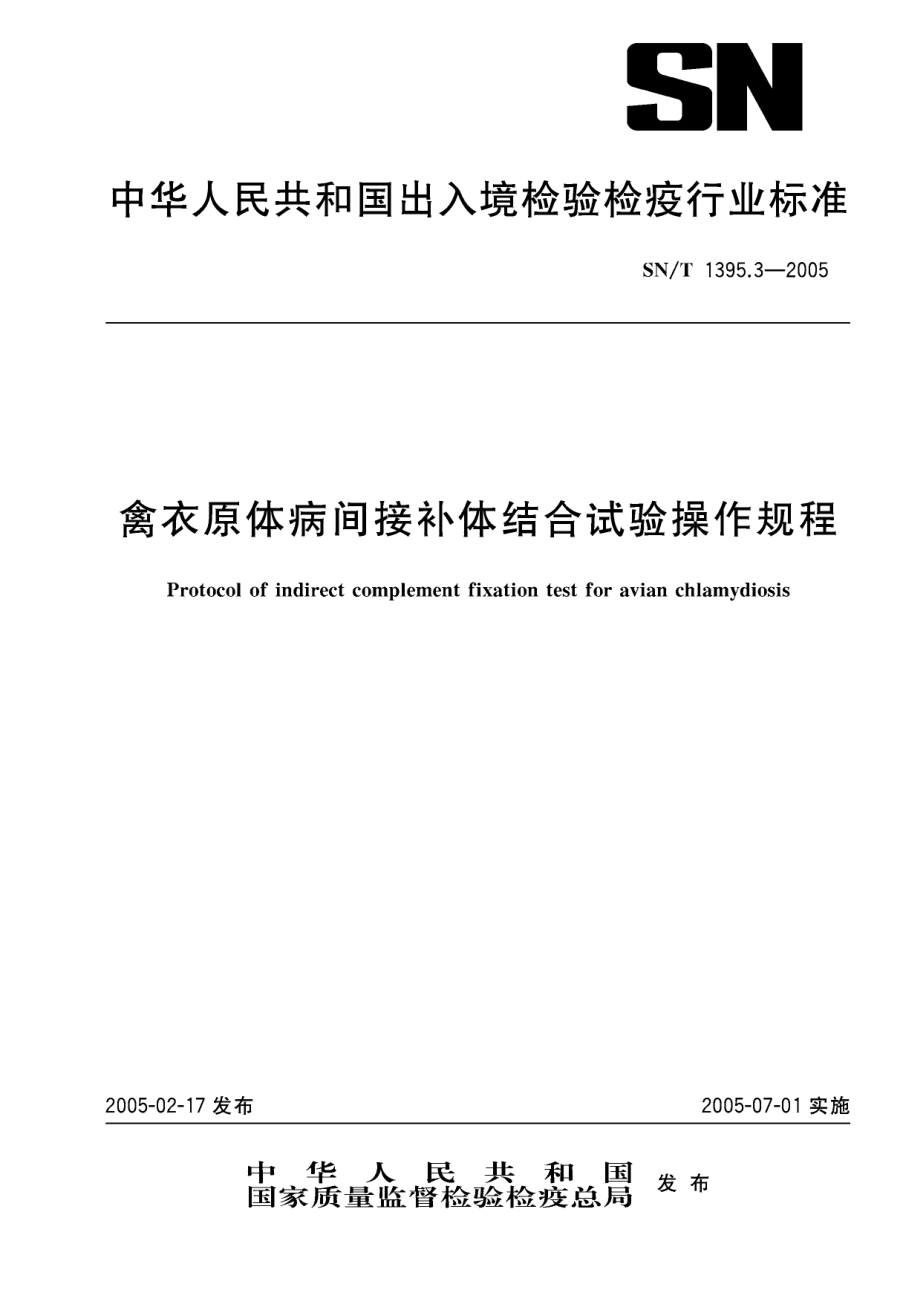 SN

中华人民共和国出入境检验检疫行业标准

SN/T 1395.3—2005

禽衣原体病间接补体结合试验操作规程

Protocol of indirect complement fixation test for avian chlamydiosis

2005-02-17 发布

2005-07-01 实施

中华人民共和国
国家质量监督检验检疫总局 发布